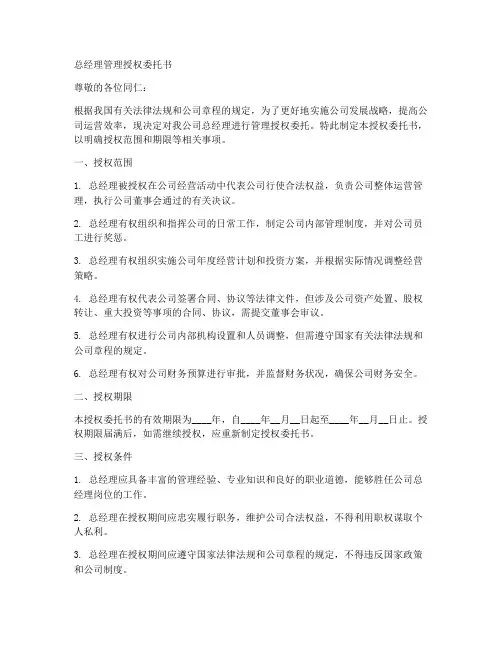 总经理管理授权委托书

尊敬的各位同仁：

根据我国有关法律法规和公司章程的规定，为了更好地实施公司发展战略，提高公司运营效率，现决定对我公司总经理进行管理授权委托。特此制定本授权委托书，以明确授权范围和期限等相关事项。

一、授权范围

1. 总经理被授权在公司经营活动中代表公司行使合法权益，负责公司整体运营管理，执行公司董事会通过的有关决议。

2. 总经理有权组织和指挥公司的日常工作，制定公司内部管理制度，并对公司员工进行奖惩。

3. 总经理有权组织实施公司年度经营计划和投资方案，并根据实际情况调整经营策略。

4. 总经理有权代表公司签署合同、协议等法律文件，但涉及公司资产处置、股权转让、重大投资等事项的合同、协议，需提交董事会审议。

5. 总经理有权进行公司内部机构设置和人员调整，但需遵守国家有关法律法规和公司章程的规定。

6. 总经理有权对公司财务预算进行审批，并监督财务状况，确保公司财务安全。

二、授权期限

本授权委托书的有效期限为____年，自____年__月__日起至____年__月__日止。授权期限届满后，如需继续授权，应重新制定授权委托书。

三、授权条件

1. 总经理应具备丰富的管理经验、专业知识和良好的职业道德，能够胜任公司总经理岗位的工作。

2. 总经理在授权期间应忠实履行职务，维护公司合法权益，不得利用职权谋取个人私利。

3. 总经理在授权期间应遵守国家法律法规和公司章程的规定，不得违反国家政策和公司制度。